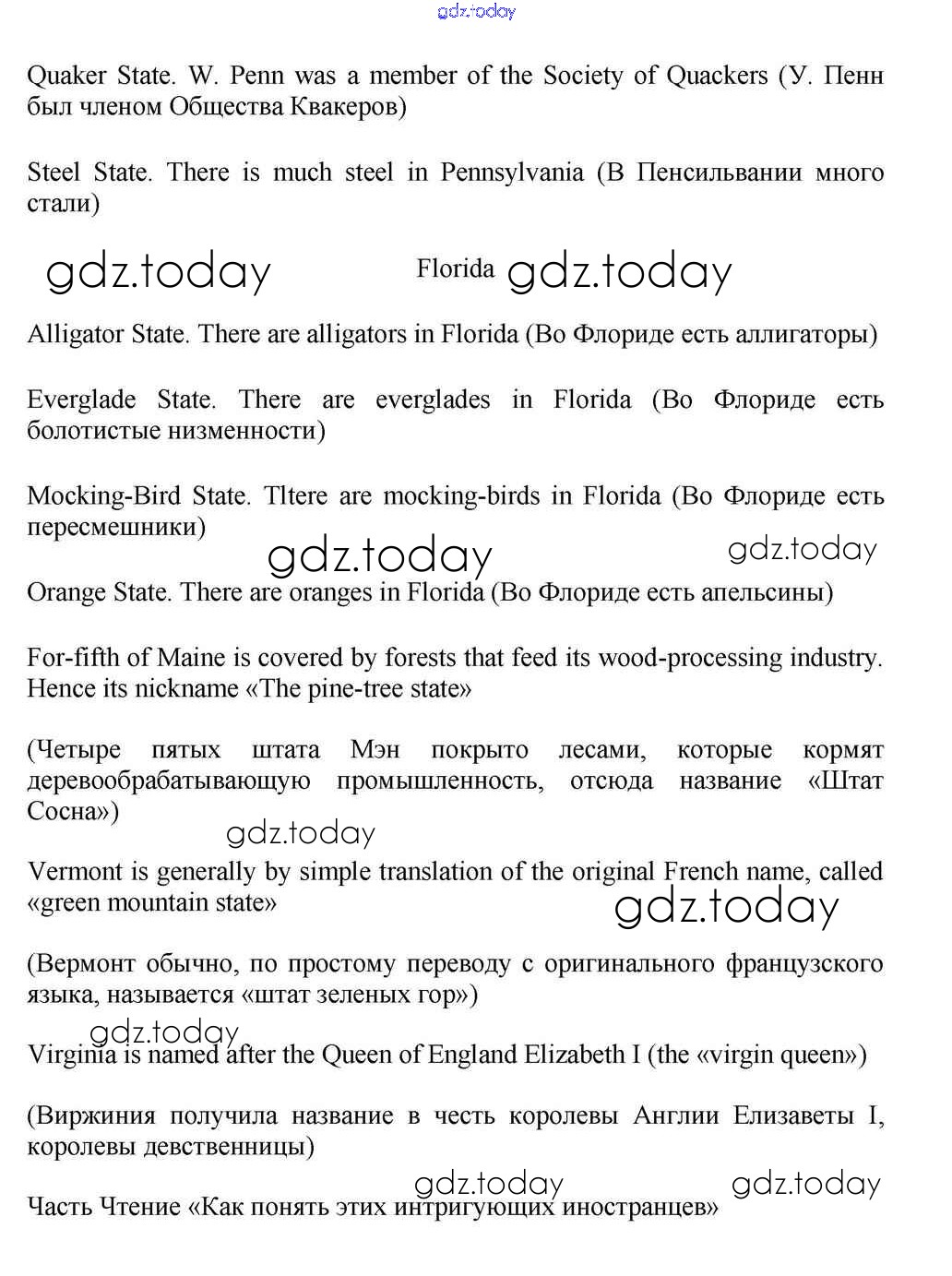 gdz.today

Quaker State. W. Penn was a member of the Society of Quackers (У. Пенн был членом Общества Квакеров)

Steel State. There is much steel in Pennsylvania (В Пенсильвании много стали)

gdz.today Florida gdz.today

Alligator State. There are alligators in Florida (Во Флориде есть аллигаторы)

Everglade State. There are everglades in Florida (Во Флориде есть болотистые низменности)

Mocking-Bird State. Tltere are mocking-birds in Florida (Во Флориде есть пересмешники)

gdz.today gdz.today

Orange State. There are oranges in Florida (Во Флориде есть апельсины)

For-fifth of Maine is covered by forests that feed its wood-processing industry. Hence its nickname «The pine-tree state»

(Четыре пятых штата Мэн покрыто лесами, которые кормят деревообрабатывающую промышленность, отсюда название «Штат Сосна»)

gdz.today

Vermont is generally by simple translation of the original French name, called «green mountain state»

gdz.today

(Вермонт обычно, по простому переводу с оригинального французского языка, называется «штат зеленых гор»)

gdz.today

Virginia is named after the Queen of England Elizabeth I (the «virgin queen»)

(Виржиния получила название в честь королевы Англии Елизаветы I, королевы девственницы)

gdz.today gdz.today

Часть Чтение «Как понять этих интригующих иностранцев»